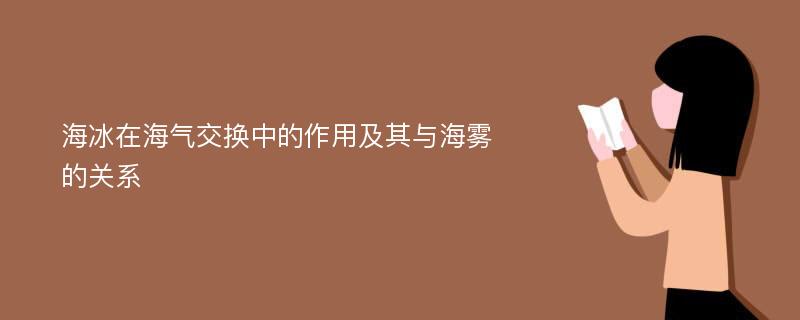 海冰在海气交换中的作用及其与海雾的关系